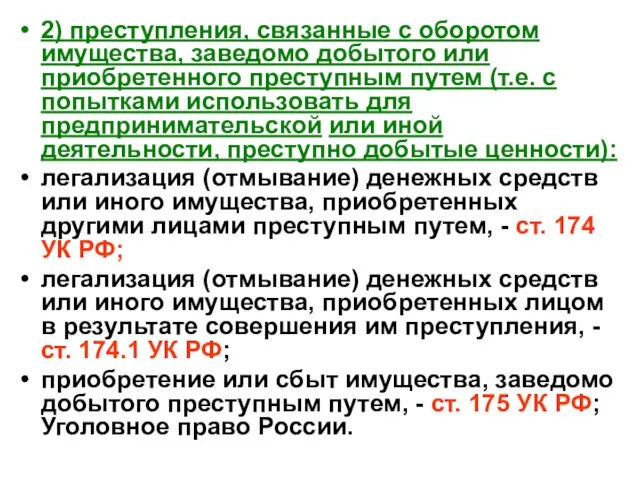 • 2) преступления, связанные с оборотом имущества, заведомо добытого или приобретенного преступным путем (т.е. с попытками использовать для предпринимательской или иной деятельности, преступно добытые ценности):
• легализация (отмывание) денежных средств или иного имущества, приобретенных другими лицами преступным путем, - ст. 174 УК РФ;
• легализация (отмывание) денежных средств или иного имущества, приобретенных лицом в результате совершения им преступления, - ст. 174.1 УК РФ;
• приобретение или сбыт имущества, заведомо добытого преступным путем, - ст. 175 УК РФ; Уголовное право России.